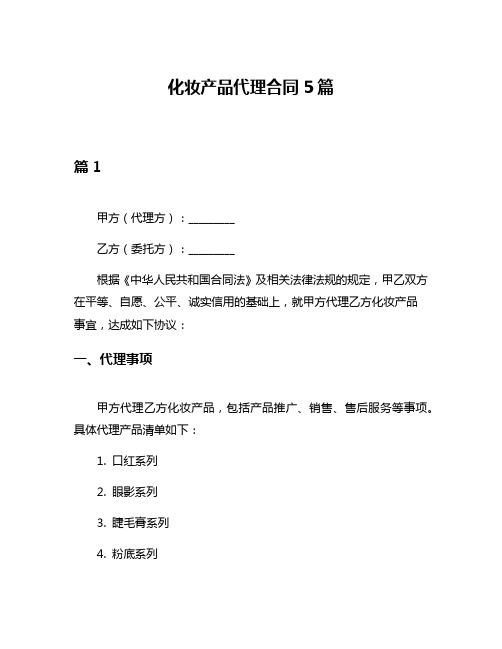 化妆产品代理合同 5 篇

篇 1

甲方（代理方）：________

乙方（委托方）：________

根据《中华人民共和国合同法》及相关法律法规的规定，甲乙双方在平等、自愿、公平、诚实信用的基础上，就甲方代理乙方化妆产品事宜，达成如下协议：

一、代理事项

甲方代理乙方化妆产品，包括产品推广、销售、售后服务等事项。具体代理产品清单如下：

1. 口红系列

2. 眼影系列

3. 睫毛膏系列

4. 粉底系列